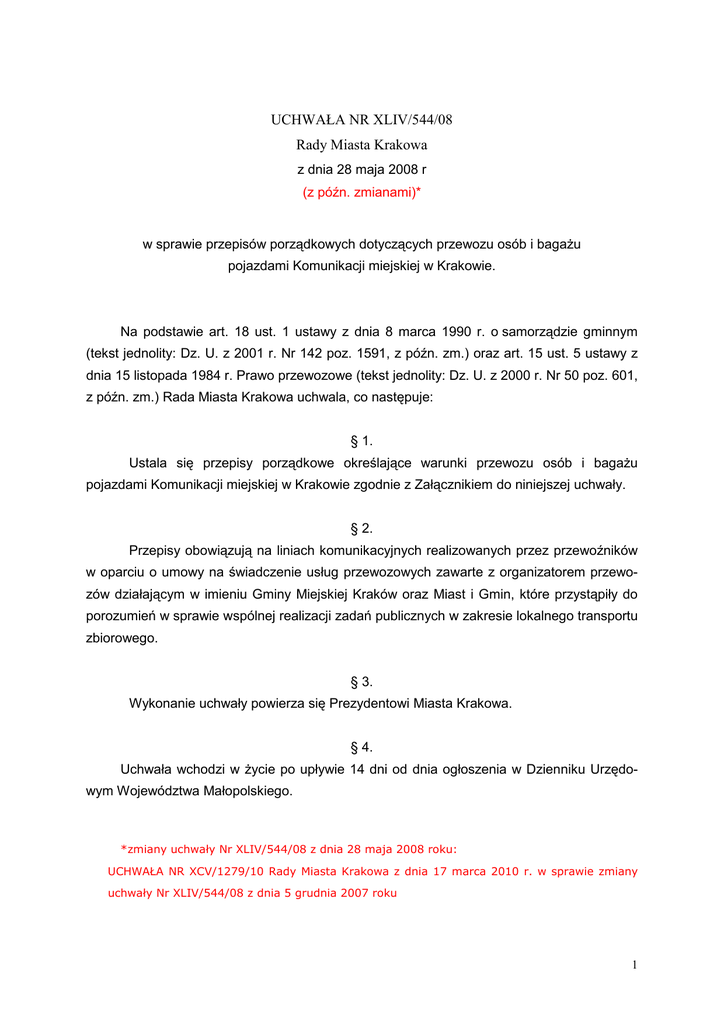 UCHWAŁA NR XLIV/544/08
Rady Miasta Krakowa
z dnia 28 maja 2008 r
(z późn. zmianami)*

w sprawie przepisów porządkowych dotyczących przewozu osób i bagażu pojazdami Komunikacji miejskiej w Krakowie.

Na podstawie art. 18 ust. 1 ustawy z dnia 8 marca 1990 r. o samorządzie gminnym (tekst jednolity: Dz. U. z 2001 r. Nr 142 poz. 1591, z późn. zm.) oraz art. 15 ust. 5 ustawy z dnia 15 listopada 1984 r. Prawo przewozowe (tekst jednolity: Dz. U. z 2000 r. Nr 50 poz. 601, z późn. zm.) Rada Miasta Krakowa uchwala, co następuje:

§ 1.
Ustala się przepisy porządkowe określające warunki przewozu osób i bagażu pojazdami Komunikacji miejskiej w Krakowie zgodnie z Załącznikiem do niniejszej uchwały.

§ 2.
Przepisy obowiązują na liniach komunikacyjnych realizowanych przez przewoźników w oparciu o umowy na świadczenie usług przewozowych zawarte z organizatorem przewozów działającym w imieniu Gminy Miejskiej Kraków oraz Miast i Gmin, które przystąpiły do porozumień w sprawie wspólnej realizacji zadań publicznych w zakresie lokalnego transportu zbiorowego.

§ 3.
Wykonanie uchwały powierza się Prezydentowi Miasta Krakowa.

§ 4.
Uchwała wchodzi w życie po upływie 14 dni od dnia ogłoszenia w Dzienniku Urzędowym Województwa Małopolskiego.

*zmiany uchwały Nr XLIV/544/08 z dnia 28 maja 2008 roku:
UCHWAŁA NR XCV/1279/10 Rady Miasta Krakowa z dnia 17 marca 2010 r. w sprawie zmiany uchwały Nr XLIV/544/08 z dnia 5 grudnia 2007 roku

1